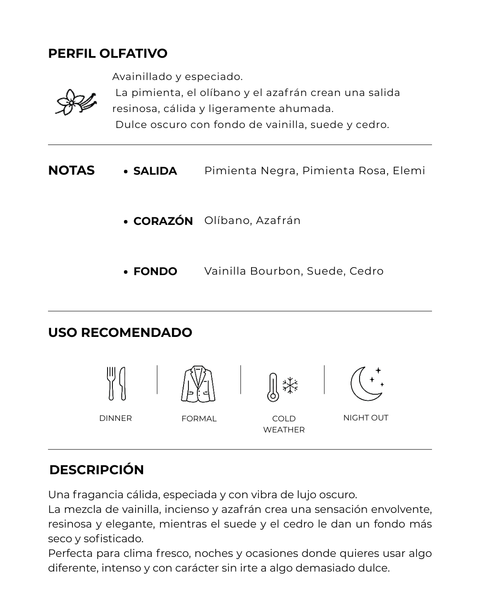 PERFIL OLFATIVO

Avainillado y especiado.
La pimienta, el olíbano y el azafrán crean una salida resinosa, cálida y ligeramente ahumada.
Dulce oscuro con fondo de vainilla, suede y cedro.

NOTAS

• SALIDA Pimienta Negra, Pimienta Rosa, Elemi

• CORAZÓN Olíbano, Azafrán

• FONDO Vainilla Bourbon, Suede, Cedro

USO RECOMENDADO

DINNER

FORMAL

COLD WEATHER

NIGHT OUT

DESCRIPCIÓN

Una fragancia cálida, especiada y con vibra de lujo oscuro.
La mezcla de vainilla, incienso y azafrán crea una sensación envolvente, resinosa y elegante, mientras el suede y el cedro le dan un fondo más seco y sofisticado.
Perfecta para clima fresco, noches y ocasiones donde quieres usar algo diferente, intenso y con carácter sin irte a algo demasiado dulce.